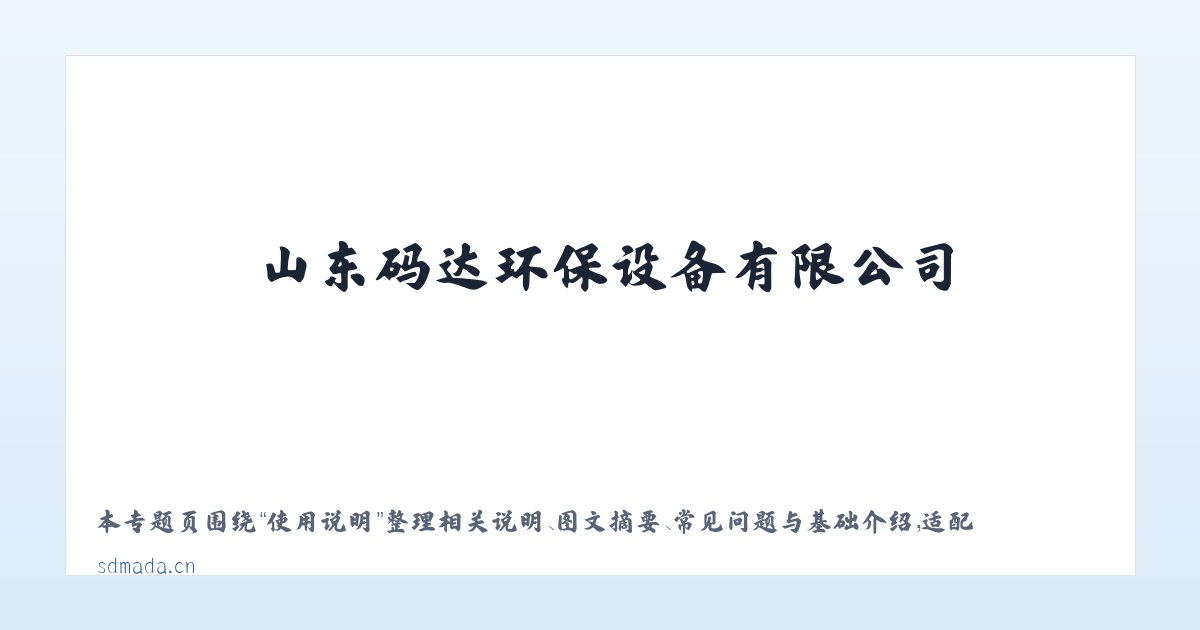 山东码达环保设备有限公司

本专题页围绕“使用说明”整理相关说明、图文摘要、常见问题与基础介绍，适配

sdmada.cn